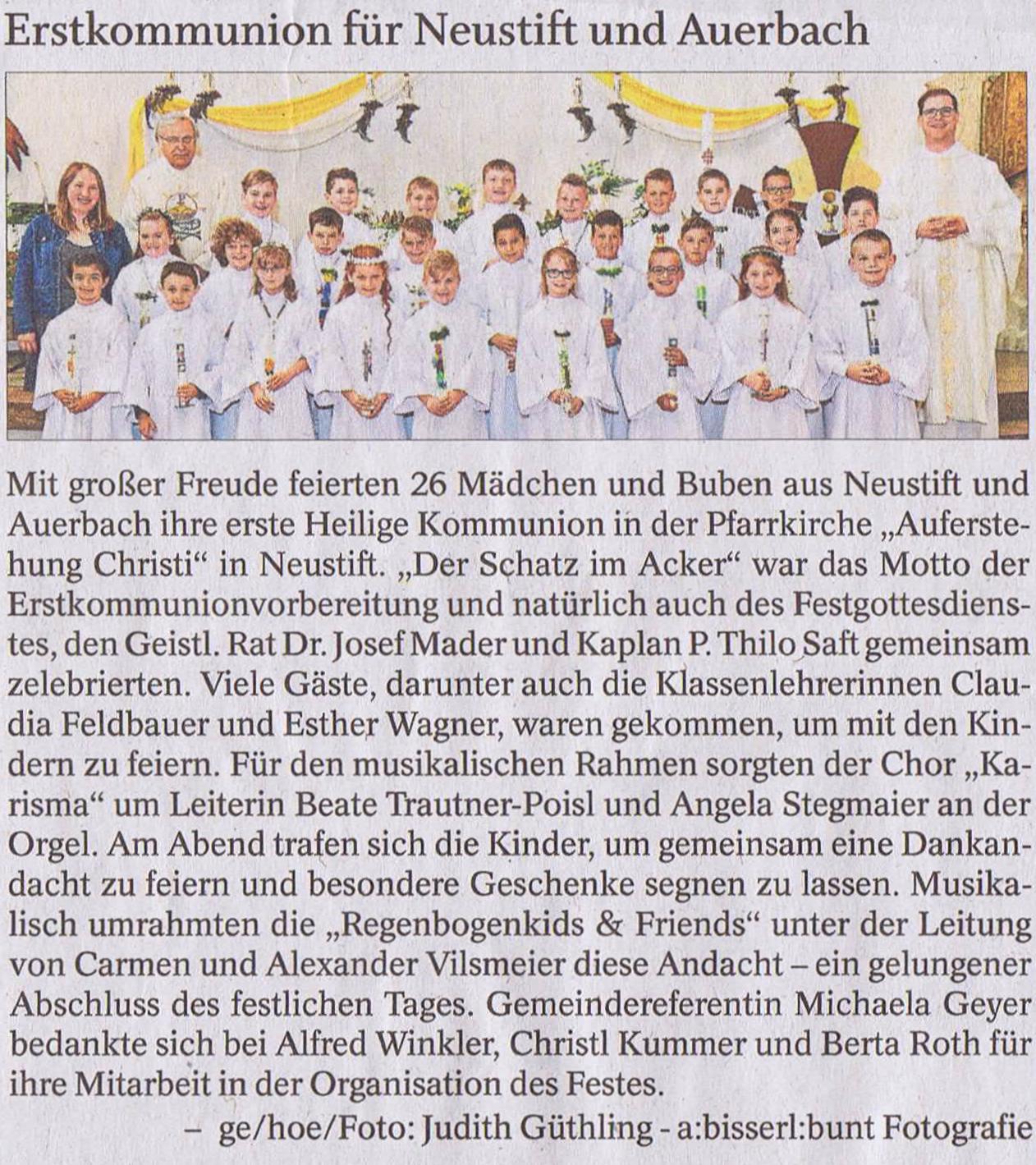 Erstkommunion für Neustift und Auerbach

Mit großer Freude feierten 26 Mädchen und Buben aus Neustift und Auerbach ihre erste Heilige Kommunion in der Pfarrkirche „Auferstehung Christi“ in Neustift. „Der Schatz im Acker“ war das Motto der Erstkommunionvorbereitung und natürlich auch des Festgottesdienstes, den Geistl. Rat Dr. Josef Mader und Kaplan P. Thilo Saft gemeinsam zelebrierten. Viele Gäste, darunter auch die Klassenlehrerinnen Claudia Feldbauer und Esther Wagner, waren gekommen, um mit den Kindern zu feiern. Für den musikalischen Rahmen sorgten der Chor „Karisma“ um Leiterin Beate Trautner-Poisl und Angela Stegmaier an der Orgel. Am Abend trafen sich die Kinder, um gemeinsam eine Dankandacht zu feiern und besondere Geschenke segnen zu lassen. Musikalisch umrahmten die „Regenbogenkids & Friends“ unter der Leitung von Carmen und Alexander Vilsmeier diese Andacht – ein gelungener Abschluss des festlichen Tages. Gemeindereferentin Michaela Geyer bedankte sich bei Alfred Winkler, Christl Kummer und Berta Roth für ihre Mitarbeit in der Organisation des Festes.

– ge/hoe/Foto: Judith Güthling - a:bisserl:bunt Fotografie